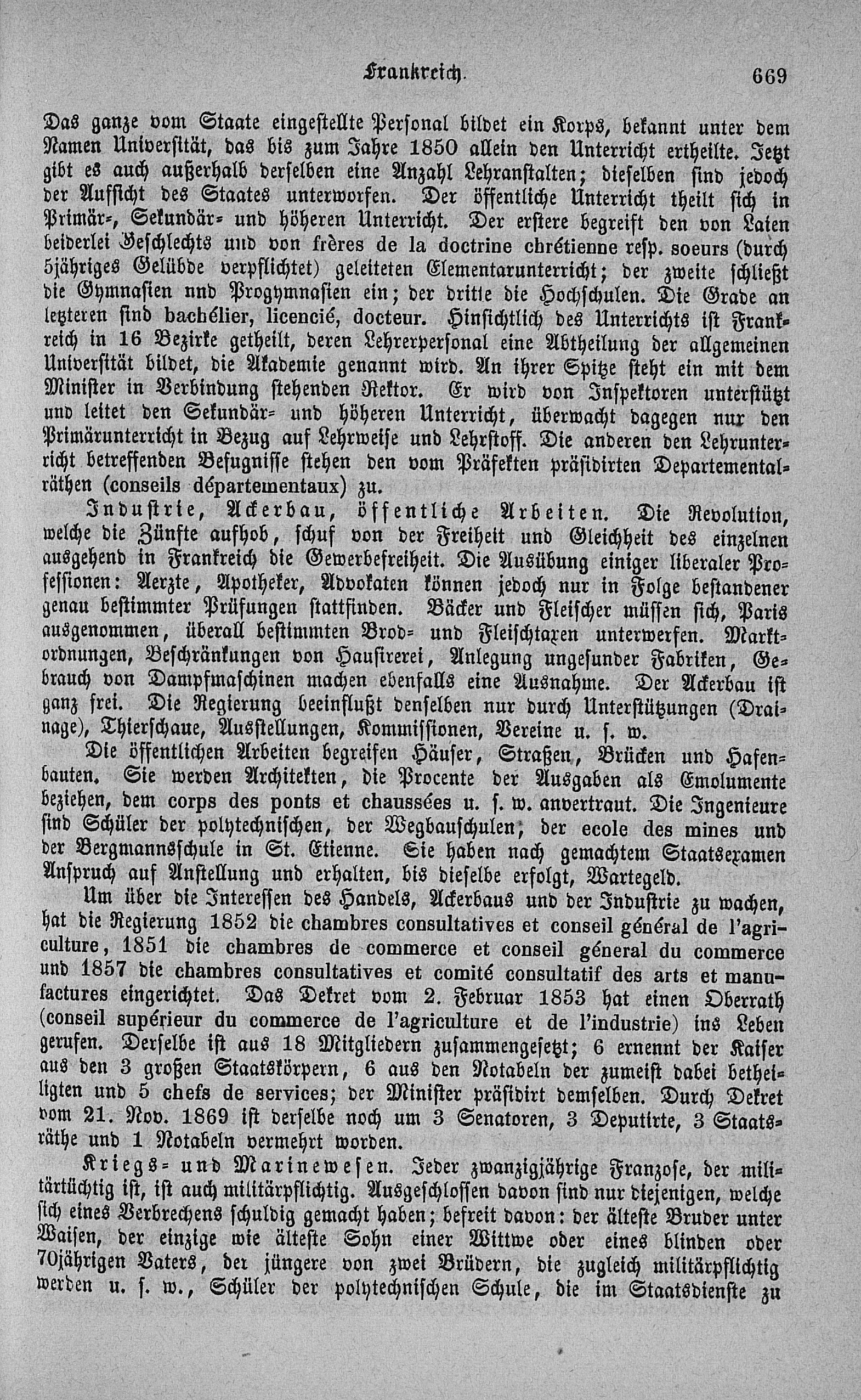 Frankreich. 669

Das ganze vom Staate eingestellte Personal bildet ein Korps, bekannt unter dem Namen Universität, das bis zum Jahre 1850 allein den Unterricht ertheilte. Jetzt gibt es auch außerhalb derselben eine Anzahl Lehranstalten; dieselben sind jedoch der Aufsicht des Staates unterworfen. Der öffentliche Unterricht theilt sich in Primär-, Sekundär- und höheren Unterricht. Der erstere begreift den von Laien beiderlei Geschlechts und von frères de la doctrine chrétienne resp. soeurs (durch 5jähriges Gelübde verpflichtet) geleiteten Elementarunterricht; der zweite schließt die Gymnasien nnd Progymnasien ein; der dritte die Hochschulen. Die Grade an letzteren sind bachélier, licencié, docteur. Hinsichtlich des Unterrichts ist Frankreich in 16 Bezirke getheilt, deren Lehrerpersonal eine Abtheilung der allgemeinen Universität bildet, die Akademie genannt wird. An ihrer Spitze steht ein mit dem Minister in Verbindung stehenden Rektor. Er wird von Inspektoren unterstützt und leitet den Sekundär- und höheren Unterricht, überwacht dagegen nur den Primärunterricht in Bezug auf Lehrweise und Lehrstoff. Die anderen den Lehrunterricht betreffenden Befugnisse stehen den vom Präfekten präsidirten Departementalräthen (conseils départementaux) zu.

Industrie, Ackerbau, öffentliche Arbeiten. Die Revolution, welche die Zünfte aufhob, schuf von der Freiheit und Gleichheit des einzelnen ausgehend in Frankreich die Gewerbefreiheit. Die Ausübung einiger liberaler Professionen: Aerzte, Apotheker, Advokaten können jedoch nur in Folge bestandener genau bestimmter Prüfungen stattfinden. Bäcker und Fleischer müssen sich, Paris ausgenommen, überall bestimmten Brod- und Fleischtaxen unterwerfen. Marktordnungen, Beschränkungen von Hausirerei, Anlegung ungesunder Fabriken, Gebrauch von Dampfmaschinen machen ebenfalls eine Ausnahme. Der Ackerbau ist ganz frei. Die Regierung beeinflußt denselben nur durch Unterstützungen (Drainage), Thierschaue, Ausstellungen, Kommissionen, Vereine u. s. w.

Die öffentlichen Arbeiten begreifen Häuser, Straßen, Brücken und Hafenbauten. Sie werden Architekten, die Procente der Ausgaben als Emolumente beziehen, dem corps des ponts et chaussées u. s. w. anvertraut. Die Ingenieure sind Schüler der polytechnischen, der Wegbauschulen, der ecole des mines und der Bergmannsschule in St. Etienne. Sie haben nach gemachtem Staatsexamen Anspruch auf Anstellung und erhalten, bis dieselbe erfolgt, Wartegeld.

Um über die Interessen des Handels, Ackerbaus und der Industrie zu wachen, hat die Regierung 1852 die chambres consultatives et conseil général de l'agriculture, 1851 die chambres de commerce et conseil géneral du commerce und 1857 die chambres consultatives et comité consultatif des arts et manufactures eingerichtet. Das Dekret vom 2. Februar 1853 hat einen Oberrath (conseil supérieur du commerce de l'agriculture et de l'industrie) ins Leben gerufen. Derselbe ist aus 18 Mitgliedern zusammengesetzt; 6 ernennt der Kaiser aus den 3 großen Staatskörpern, 6 aus den Notabeln der zumeist dabei betheiligten und 5 chefs de services; der Minister präsidirt demselben. Durch Dekret vom 21. Nov. 1869 ist derselbe noch um 3 Senatoren, 3 Deputirte, 3 Staatsräthe und 1 Notabeln vermehrt worden.

Kriegs- und Marinewesen. Jeder zwanzigjährige Franzose, der militärtüchtig ist, ist auch militärpflichtig. Ausgeschlossen davon sind nur diejenigen, welche sich eines Verbrechens schuldig gemacht haben; befreit davon: der älteste Bruder unter Waisen, der einzige wie älteste Sohn einer Wittwe oder eines blinden oder 70jährigen Vaters, der jüngere von zwei Brüdern, die zugleich militärpflichtig werden u. s. w., Schüler der polytechnischen Schule, die im Staatsdienste zu